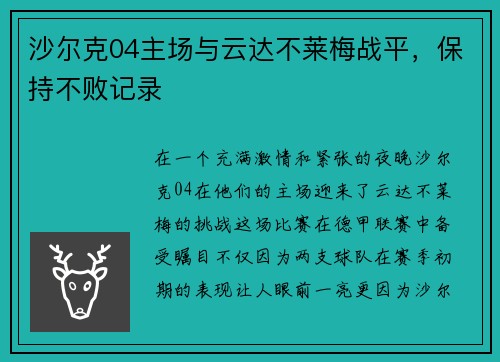 沙尔克04主场与云达不莱梅战平，保持不败记录

在一个充满激情和紧张的夜晚沙尔克04在他们的主场迎来了云达不莱梅的挑战这场比赛在德甲联赛中备受瞩目不仅因为两支球队在赛季初期的表现让人眼前一亮更因为沙尔